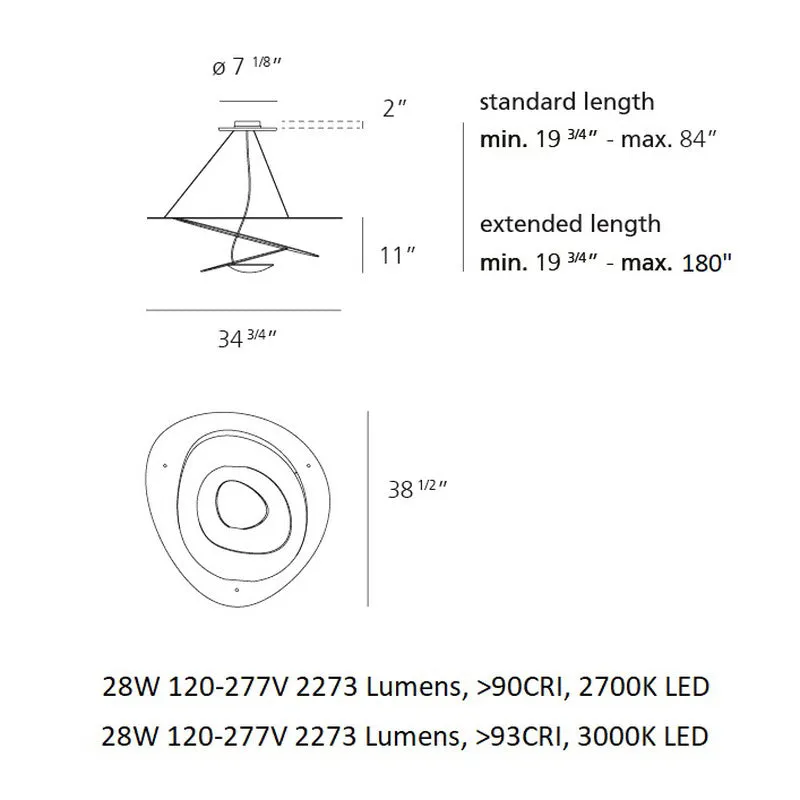 ø 7 1/8″

2″

standard length
min. 19 3/4″ - max. 84″

extended length
min. 19 3/4″ - max. 180"

11″

34 3/4″

38 1/2″

28W 120-277V 2273 Lumens, >90CRI, 2700K LED
28W 120-277V 2273 Lumens, >93CRI, 3000K LED